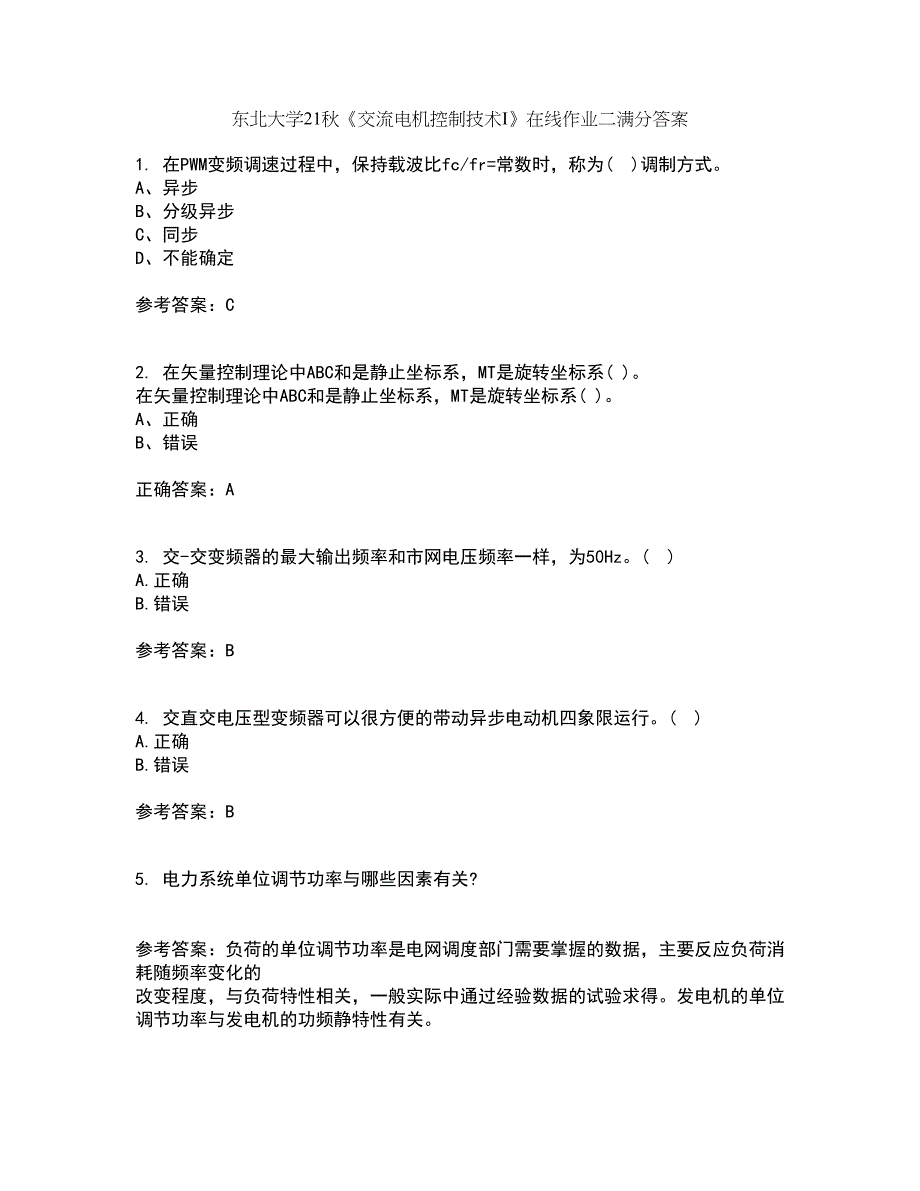 东北大学21秋《交流电机控制技术I》在线作业二满分答案

1. 在PWM变频调速过程中，保持载波比fc/fr=常数时，称为（ ）调制方式。
A、异步
B、分级异步
C、同步
D、不能确定

参考答案：C

2. 在矢量控制理论中ABC和是静止坐标系，MT是旋转坐标系( )。
在矢量控制理论中ABC和是静止坐标系，MT是旋转坐标系( )。
A、正确
B、错误

正确答案：A

3. 交-交变频器的最大输出频率和市网电压频率一样，为50Hz。（ ）
A.正确
B.错误

参考答案：B

4. 交直交电压型变频器可以很方便的带动异步电动机四象限运行。（ ）
A.正确
B.错误

参考答案：B

5. 电力系统单位调节功率与哪些因素有关?

参考答案：负荷的单位调节功率是电网调度部门需要掌握的数据，主要反应负荷消耗随频率变化的
改变程度，与负荷特性相关，一般实际中通过经验数据的试验求得。发电机的单位调节功率与发电机的功频静特性有关。